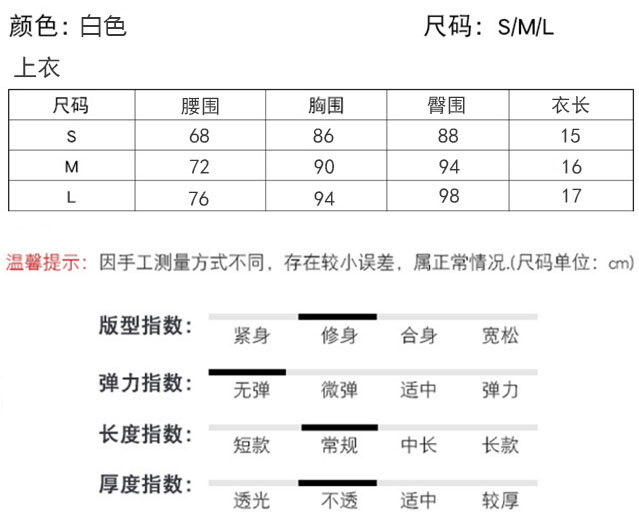 颜色：白色 尺码：S/M/L

上衣

| 尺码 | 腰围 | 胸围 | 臀围 | 衣长 |
|---|---|---|---|---|
| S | 68 | 86 | 88 | 15 |
| M | 72 | 90 | 94 | 16 |
| L | 76 | 94 | 98 | 17 |

温馨提示：因手工测量方式不同，存在较小误差，属正常情况.(尺码单位：cm)

版型指数： 紧身 修身 合身 宽松

弹力指数： 无弹 微弹 适中 弹力

长度指数： 短款 常规 中长 长款

厚度指数： 透光 不透 适中 较厚